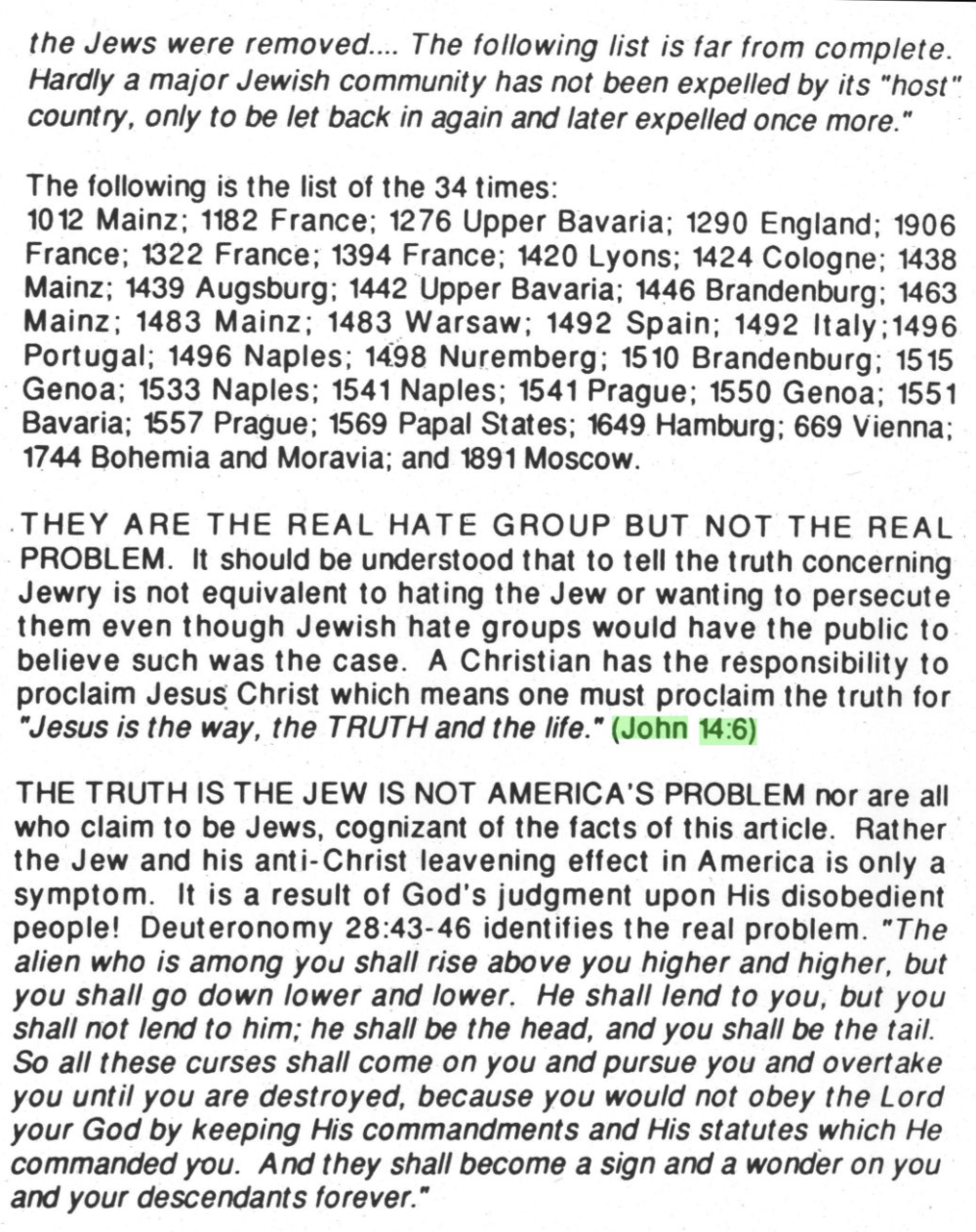 the Jews were removed.... The following list is far from complete. Hardly a major Jewish community has not been expelled by its "host" country, only to be let back in again and later expelled once more."

The following is the list of the 34 times:
1012 Mainz; 1182 France; 1276 Upper Bavaria; 1290 England; 1906 France; 1322 France; 1394 France; 1420 Lyons; 1424 Cologne; 1438 Mainz; 1439 Augsburg; 1442 Upper Bavaria; 1446 Brandenburg; 1463 Mainz; 1483 Mainz; 1483 Warsaw; 1492 Spain; 1492 Italy;1496 Portugal; 1496 Naples; 1498 Nuremberg; 1510 Brandenburg; 1515 Genoa; 1533 Naples; 1541 Naples; 1541 Prague; 1550 Genoa; 1551 Bavaria; 1557 Prague; 1569 Papal States; 1649 Hamburg; 669 Vienna; 1744 Bohemia and Moravia; and 1891 Moscow.

THEY ARE THE REAL HATE GROUP BUT NOT THE REAL PROBLEM. It should be understood that to tell the truth concerning Jewry is not equivalent to hating the Jew or wanting to persecute them even though Jewish hate groups would have the public to believe such was the case. A Christian has the responsibility to proclaim Jesus Christ which means one must proclaim the truth for "Jesus is the way, the TRUTH and the life." (John 14:6)

THE TRUTH IS THE JEW IS NOT AMERICA'S PROBLEM nor are all who claim to be Jews, cognizant of the facts of this article. Rather the Jew and his anti-Christ leavening effect in America is only a symptom. It is a result of God's judgment upon His disobedient people! Deuteronomy 28:43-46 identifies the real problem. "The alien who is among you shall rise above you higher and higher, but you shall go down lower and lower. He shall lend to you, but you shall not lend to him; he shall be the head, and you shall be the tail. So all these curses shall come on you and pursue you and overtake you until you are destroyed, because you would not obey the Lord your God by keeping His commandments and His statutes which He commanded you. And they shall become a sign and a wonder on you and your descendants forever."